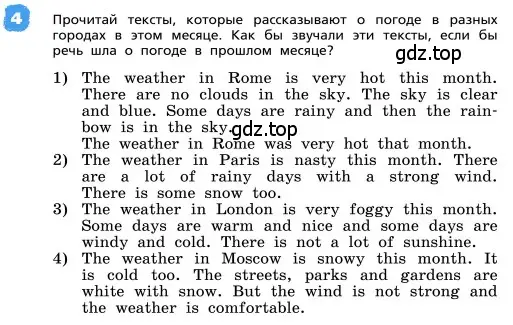 4

Прочитай тексты, которые рассказывают о погоде в разных городах в этом месяце. Как бы звучали эти тексты, если бы речь шла о погоде в прошлом месяце?

gdz.top

1) The weather in Rome is very hot this month. There are no clouds in the sky. The sky is clear and blue. Some days are rainy and then the rainbow is in the sky.
gdz.top
The weather in Rome was very hot that month.
2) The weather in Paris is nasty this month. There are a lot of rainy days with a strong wind. There is some snow too.
3) The weather in London is very foggy this month. Some days are warm and nice and some days are windy and cold. There is not a lot of sunshine.
4) The weather in Moscow is snowy this month. It is cold too. The streets, parks and gardens are white with snow. But the wind is not strong and the weather is comfortable.